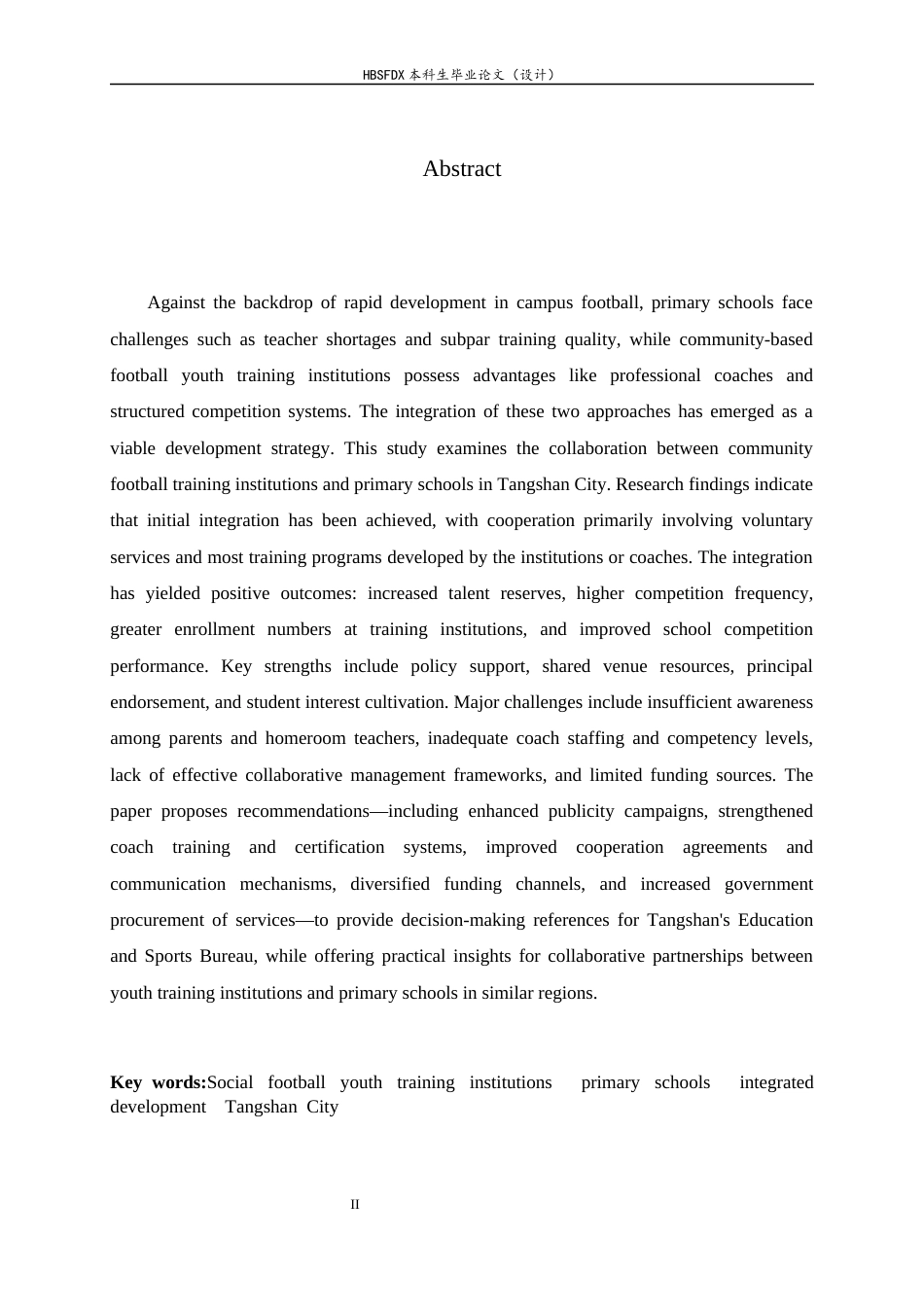 HBSFDX本科生毕业论文（设计）

Abstract

Against the backdrop of rapid development in campus football, primary schools face challenges such as teacher shortages and subpar training quality, while community-based football youth training institutions possess advantages like professional coaches and structured competition systems. The integration of these two approaches has emerged as a viable development strategy. This study examines the collaboration between community football training institutions and primary schools in Tangshan City. Research findings indicate that initial integration has been achieved, with cooperation primarily involving voluntary services and most training programs developed by the institutions or coaches. The integration has yielded positive outcomes: increased talent reserves, higher competition frequency, greater enrollment numbers at training institutions, and improved school competition performance. Key strengths include policy support, shared venue resources, principal endorsement, and student interest cultivation. Major challenges include insufficient awareness among parents and homeroom teachers, inadequate coach staffing and competency levels, lack of effective collaborative management frameworks, and limited funding sources. The paper proposes recommendations—including enhanced publicity campaigns, strengthened coach training and certification systems, improved cooperation agreements and communication mechanisms, diversified funding channels, and increased government procurement of services—to provide decision-making references for Tangshan's Education and Sports Bureau, while offering practical insights for collaborative partnerships between youth training institutions and primary schools in similar regions.

Key words:Social football youth training institutions primary schools integrated development Tangshan City

II